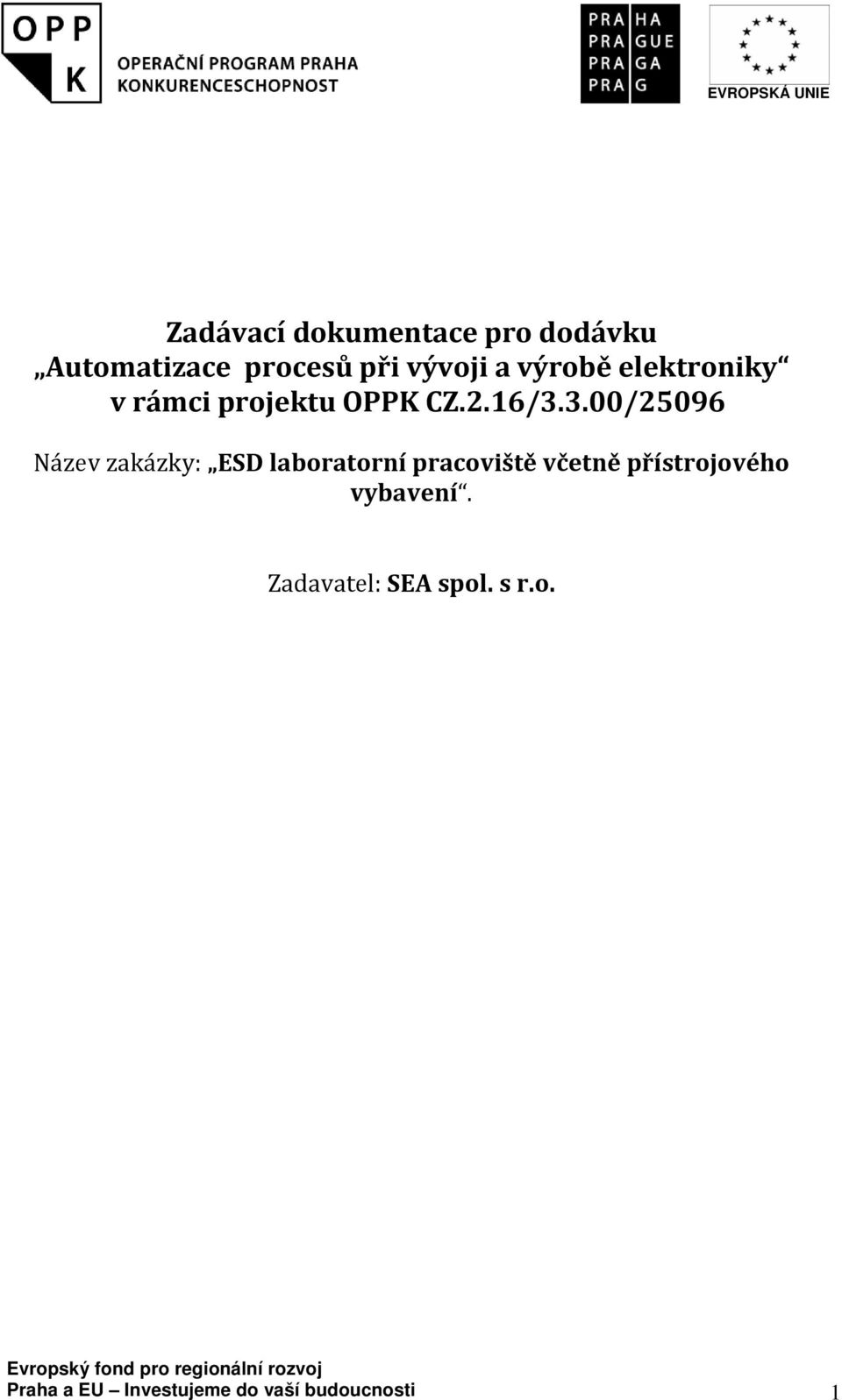 OPP K
OPERAČNÍ PROGRAM PRAHA KONKURENCESCHOPNOST

PRA HA
PRA GUE
PRA GA
PRA G

EVROPSKÁ UNIE

Zadávací dokumentace pro dodávku
„Automatizace procesů při vývoji a výrobě elektroniky“
v rámci projektu OPPK CZ.2.16/3.3.00/25096

Název zakázky: „ESD laboratorní pracoviště včetně přístrojového vybavení“.

Zadavatel: SEA spol. s r.o.

Evropský fond pro regionální rozvoj
Praha a EU – Investujeme do vaší budoucnosti

1